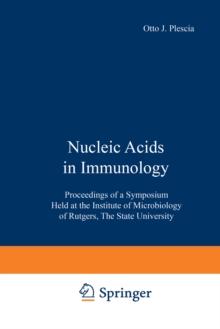 Otto J. Plescia

Nucleic Acids in Immunology

Proceedings of a Symposium Held at the Institute of Microbiology of Rutgers, The State University

Springer